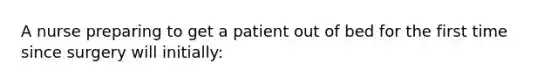 A nurse preparing to get a patient out of bed for the first time since surgery will initially: